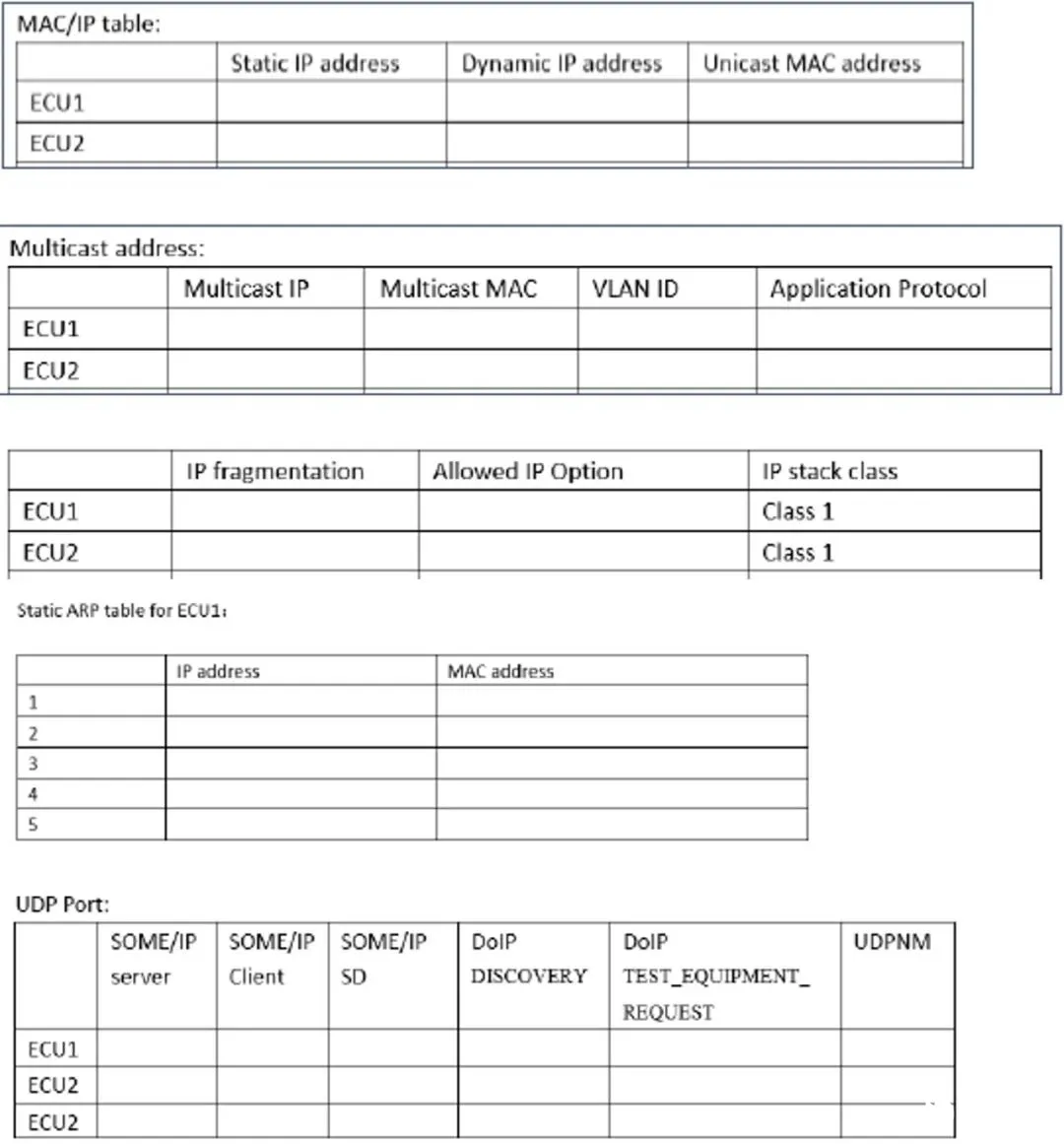 MAC/IP table:

| | Static IP address | Dynamic IP address | Unicast MAC address |
|---|---|---|---|
| ECU1 | | | |
| ECU2 | | | |

Multicast address:

| | Multicast IP | Multicast MAC | VLAN ID | Application Protocol |
|---|---|---|---|---|
| ECU1 | | | | |
| ECU2 | | | | |

| | IP fragmentation | Allowed IP Option | IP stack class |
|---|---|---|---|
| ECU1 | | | Class 1 |
| ECU2 | | | Class 1 |

Static ARP table for ECU1:

| | IP address | MAC address |
|---|---|---|
| 1 | | |
| 2 | | |
| 3 | | |
| 4 | | |
| 5 | | |

UDP Port:

| | SOME/IP server | SOME/IP Client | SOME/IP SD | DoIP DISCOVERY | DoIP TEST_EQUIPMENT_REQUEST | UDPNM |
|---|---|---|---|---|---|---|
| ECU1 | | | | | | |
| ECU2 | | | | | | |
| ECU2 | | | | | | |